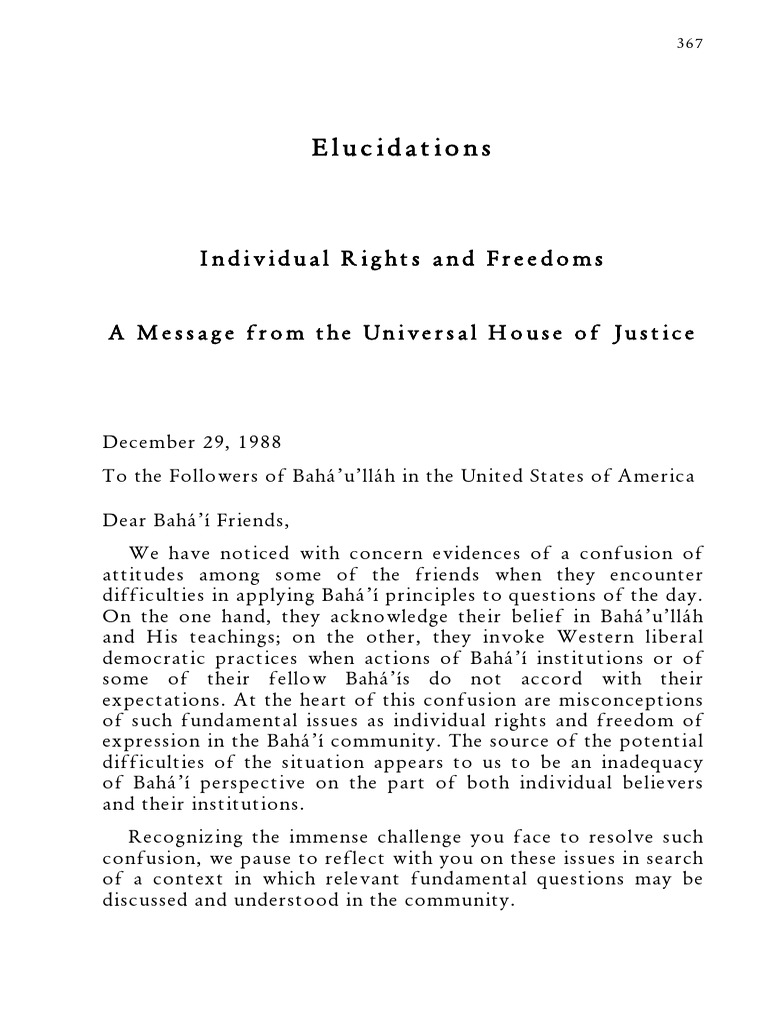 367

Elucidations

Individual Rights and Freedoms

A Message from the Universal House of Justice

December 29, 1988
To the Followers of Bahá'u'lláh in the United States of America

Dear Bahá'í Friends,

We have noticed with concern evidences of a confusion of attitudes among some of the friends when they encounter difficulties in applying Bahá'í principles to questions of the day. On the one hand, they acknowledge their belief in Bahá'u'lláh and His teachings; on the other, they invoke Western liberal democratic practices when actions of Bahá'í institutions or of some of their fellow Bahá'ís do not accord with their expectations. At the heart of this confusion are misconceptions of such fundamental issues as individual rights and freedom of expression in the Bahá'í community. The source of the potential difficulties of the situation appears to us to be an inadequacy of Bahá'í perspective on the part of both individual believers and their institutions.

Recognizing the immense challenge you face to resolve such confusion, we pause to reflect with you on these issues in search of a context in which relevant fundamental questions may be discussed and understood in the community.